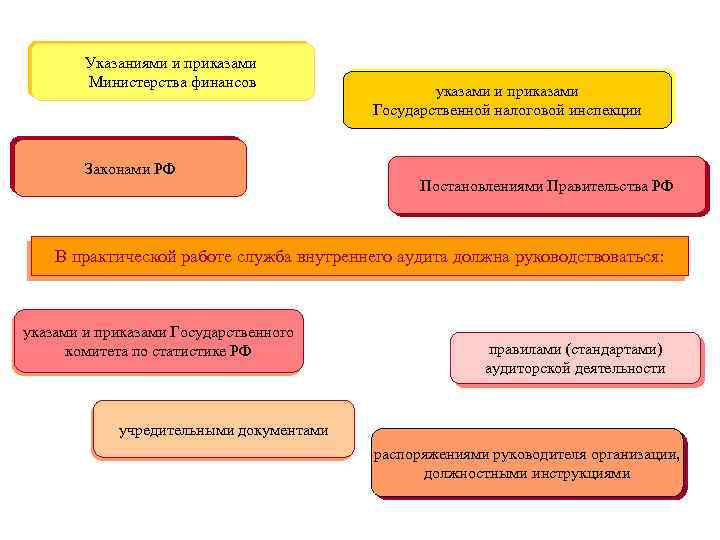 Указаниями и приказами Министерства финансов

указами и приказами Государственной налоговой инспекции

Законами РФ

Постановлениями Правительства РФ

В практической работе служба внутреннего аудита должна руководствоваться:

указами и приказами Государственного комитета по статистике РФ

правилами (стандартами) аудиторской деятельности

учредительными документами

распоряжениями руководителя организации, должностными инструкциями